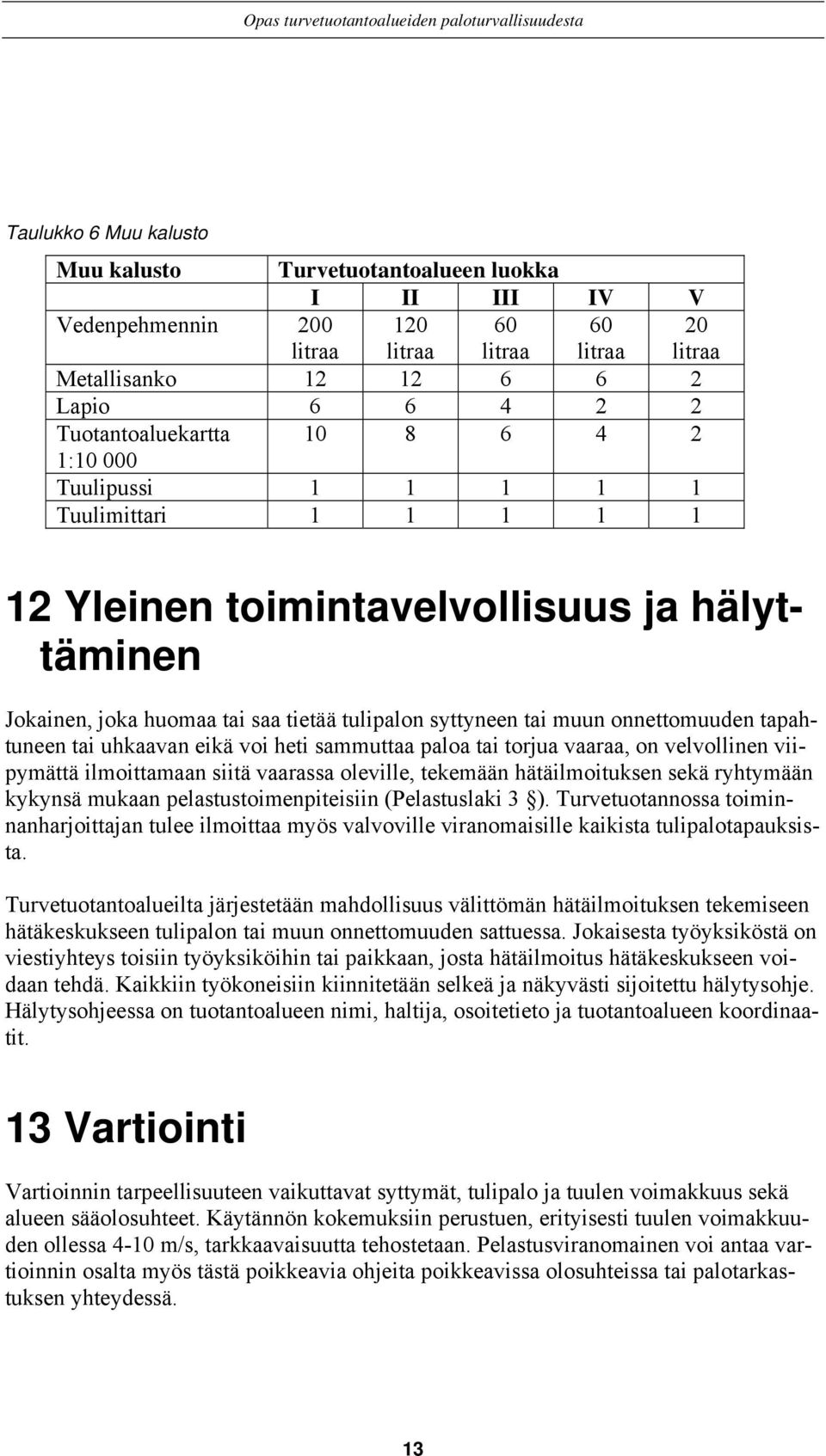 Opas turvetuotantoalueiden paloturvallisuudesta

Taulukko 6 Muu kalusto

| Muu kalusto | Turvetuotantoalueen luokka | | | | |
|---|---|---|---|---|---|
| | I | II | III | IV | V |
| Vedenpehmennin | 200 litraa | 120 litraa | 60 litraa | 60 litraa | 20 litraa |
| Metallisanko | 12 | 12 | 6 | 6 | 2 |
| Lapio | 6 | 6 | 4 | 2 | 2 |
| Tuotantoaluekartta 1:10 000 | 10 | 8 | 6 | 4 | 2 |
| Tuulipussi | 1 | 1 | 1 | 1 | 1 |
| Tuulimittari | 1 | 1 | 1 | 1 | 1 |

12 Yleinen toimintavelvollisuus ja hälyttäminen

Jokainen, joka huomaa tai saa tietää tulipalon syttyneen tai muun onnettomuuden tapahtuneen tai uhkaavan eikä voi heti sammuttaa paloa tai torjua vaaraa, on velvollinen viipymättä ilmoittamaan siitä vaarassa oleville, tekemään hätäilmoituksen sekä ryhtymään kykynsä mukaan pelastustoimenpiteisiin (Pelastuslaki 3 §). Turvetuotannossa toiminnanharjoittajan tulee ilmoittaa myös valvoville viranomaisille kaikista tulipalotapauksista.

Turvetuotantoalueilta järjestetään mahdollisuus välittömän hätäilmoituksen tekemiseen hätäkeskukseen tulipalon tai muun onnettomuuden sattuessa. Jokaisesta työyksiköstä on viestiyhteys toisiin työyksiköihin tai paikkaan, josta hätäilmoitus hätäkeskukseen voidaan tehdä. Kaikkiin työkoneisiin kiinnitetään selkeä ja näkyvästi sijoitettu hälytysohje. Hälytysohjeessa on tuotantoalueen nimi, haltija, osoitetieto ja tuotantoalueen koordinaatit.

13 Vartiointi

Vartioinnin tarpeellisuuteen vaikuttavat syttymät, tulipalo ja tuulen voimakkuus sekä alueen sääolosuhteet. Käytännön kokemuksiin perustuen, erityisesti tuulen voimakkuuden ollessa 4-10 m/s, tarkkaavaisuutta tehostetaan. Pelastusviranomainen voi antaa vartioinnin osalta myös tästä poikkeavia ohjeita poikkeavissa olosuhteissa tai palotarkastuksen yhteydessä.

13